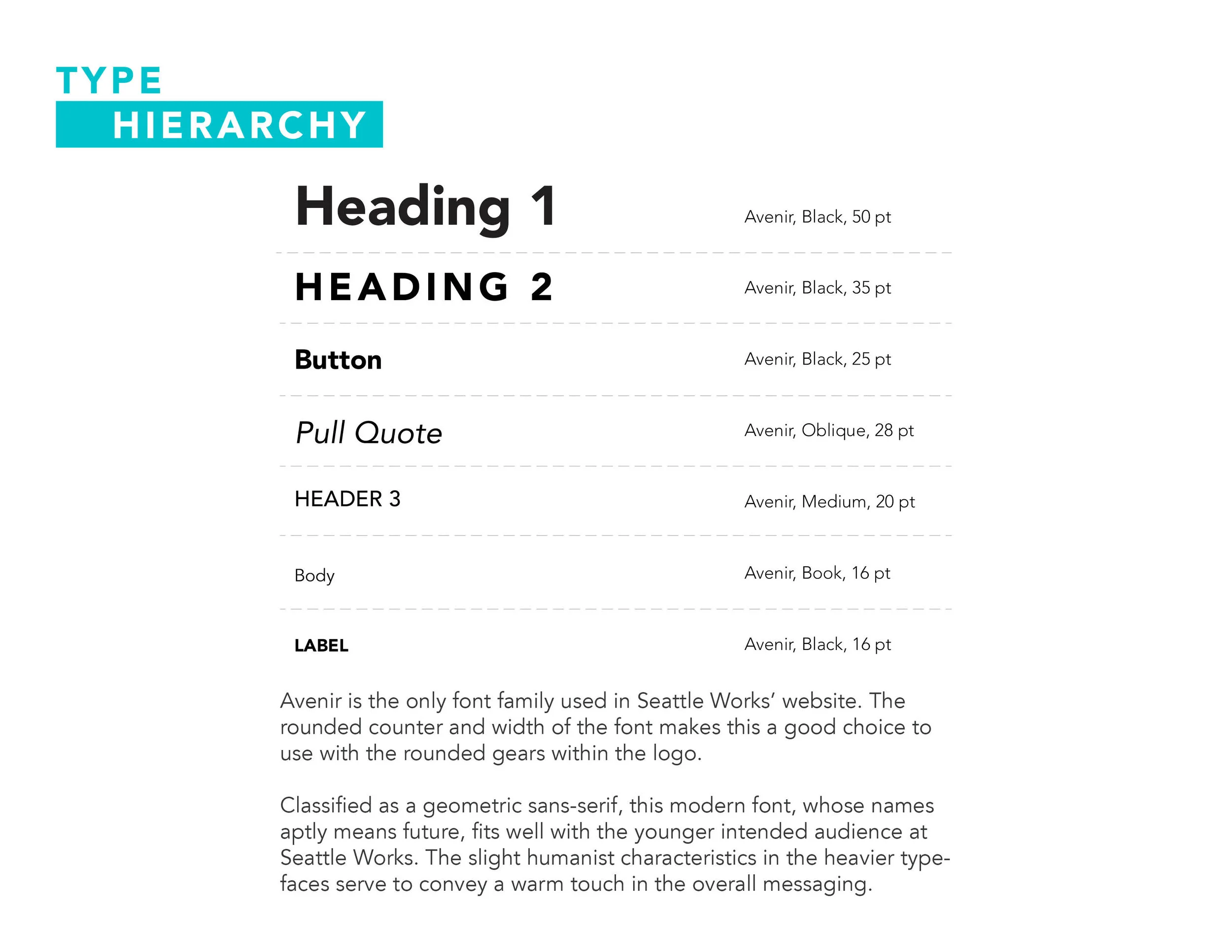 TYPE
HIERARCHY

Heading 1
Avenir, Black, 50 pt

HEADING 2
Avenir, Black, 35 pt

Button
Avenir, Black, 25 pt

Pull Quote
Avenir, Oblique, 28 pt

HEADER 3
Avenir, Medium, 20 pt

Body
Avenir, Book, 16 pt

LABEL
Avenir, Black, 16 pt

Avenir is the only font family used in Seattle Works' website. The rounded counter and width of the font makes this a good choice to use with the rounded gears within the logo.

Classified as a geometric sans-serif, this modern font, whose names aptly means future, fits well with the younger intended audience at Seattle Works. The slight humanist characteristics in the heavier typefaces serve to convey a warm touch in the overall messaging.